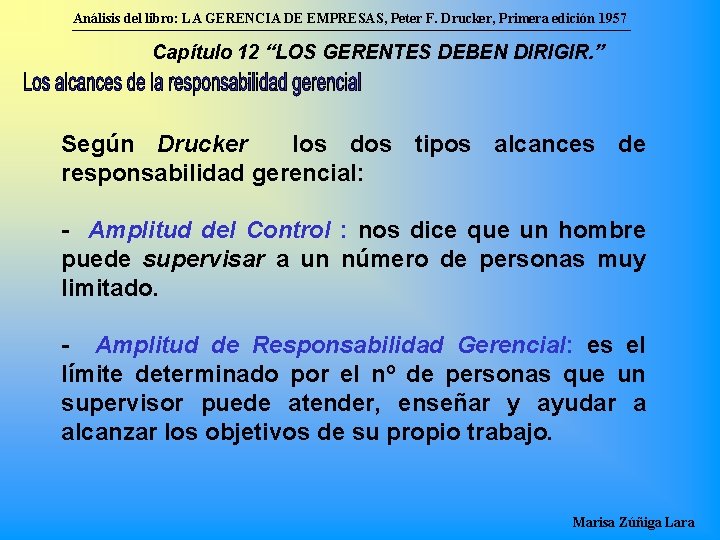 Análisis del libro: LA GERENCIA DE EMPRESAS, Peter F. Drucker, Primera edición 1957

Capítulo 12 "LOS GERENTES DEBEN DIRIGIR."

Los alcances de la responsabilidad gerencial

Según Drucker los dos tipos alcances de responsabilidad gerencial:

- Amplitud del Control : nos dice que un hombre puede supervisar a un número de personas muy limitado.

- Amplitud de Responsabilidad Gerencial: es el límite determinado por el nº de personas que un supervisor puede atender, enseñar y ayudar a alcanzar los objetivos de su propio trabajo.

Marisa Zúñiga Lara